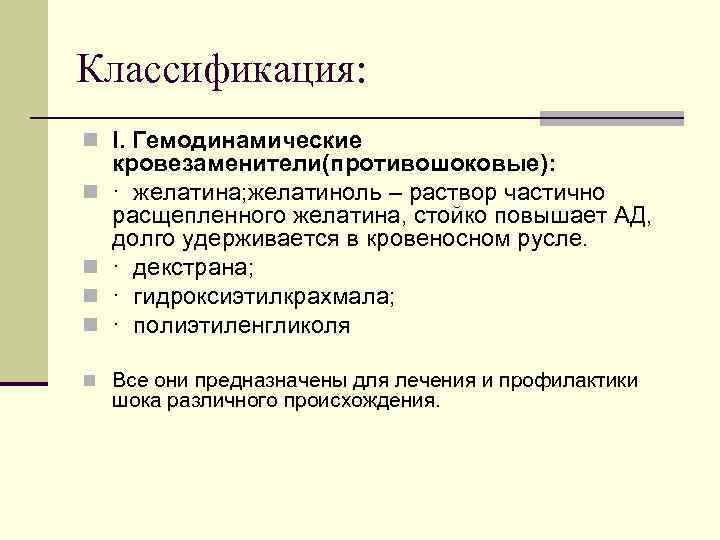 Классификация:

I. Гемодинамические кровезаменители(противошоковые):

· желатина;желатиноль – раствор частично расщепленного желатина, стойко повышает АД, долго удерживается в кровеносном русле.

· декстрана;

· гидроксиэтилкрахмала;

· полиэтиленгликоля

Все они предназначены для лечения и профилактики шока различного происхождения.